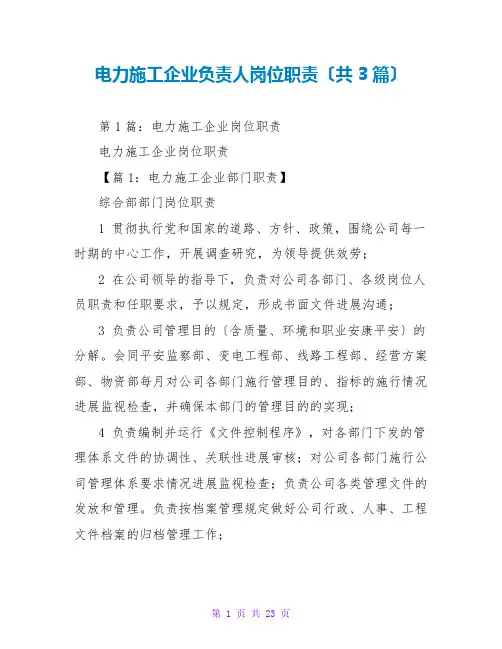 电力施工企业负责人岗位职责〔共3篇〕

第1篇：电力施工企业岗位职责

电力施工企业岗位职责

【篇1：电力施工企业部门职责】

综合部部门岗位职责

1 贯彻执行党和国家的道路、方针、政策，围绕公司每一时期的中心工作，开展调查研究，为领导提供效劳；

2 在公司领导的指导下，负责对公司各部门、各级岗位人员职责和任职要求，予以规定，形成书面文件进展沟通；

3 负责公司管理目的〔含质量、环境和职业安康平安〕的分解。会同平安监察部、变电工程部、线路工程部、经营方案部、物资部每月对公司各部门施行管理目的、指标的施行情况进展监视检查，并确保本部门的管理目的的实现；

4 负责编制并运行《文件控制程序》，对各部门下发的管理体系文件的协调性、关联性进展审核；对公司各部门施行公司管理体系要求情况进展监视检查；负责公司各类管理文件的发放和管理。负责按档案管理规定做好公司行政、人事、工程文件档案的归档管理工作；

第 1 页 共 23 页